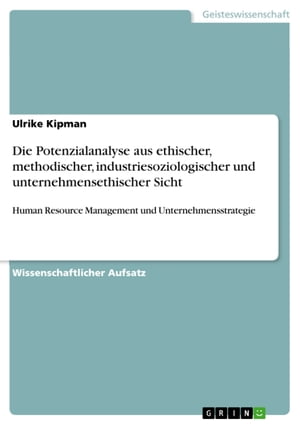 Geisteswissenschaft

Ulrike Kipman

Die Potenzialanalyse aus ethischer, methodischer, industriesoziologischer und unternehmensethischer Sicht

Human Resource Management und Unternehmensstrategie

Wissenschaftlicher Aufsatz

GRIN